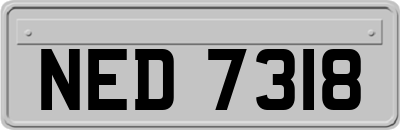 NED 7318